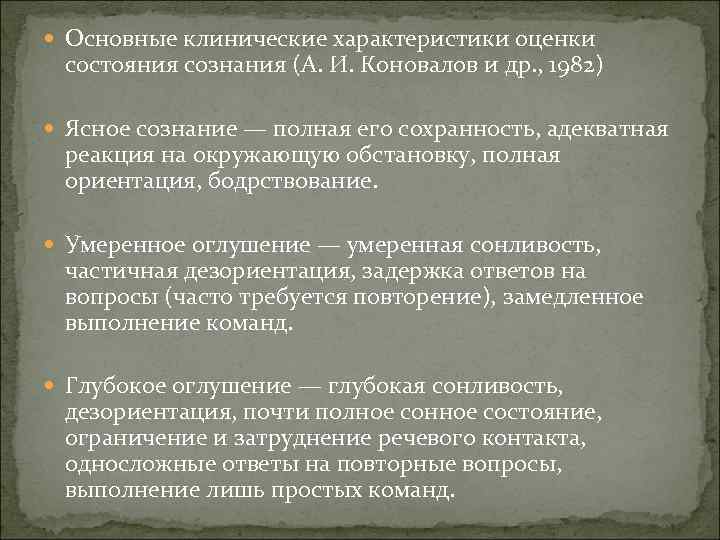 Основные клинические характеристики оценки состояния сознания (А. И. Коновалов и др., 1982)

Ясное сознание — полная его сохранность, адекватная реакция на окружающую обстановку, полная ориентация, бодрствование.

Умеренное оглушение — умеренная сонливость, частичная дезориентация, задержка ответов на вопросы (часто требуется повторение), замедленное выполнение команд.

Глубокое оглушение — глубокая сонливость, дезориентация, почти полное сонное состояние, ограничение и затруднение речевого контакта, односложные ответы на повторные вопросы, выполнение лишь простых команд.